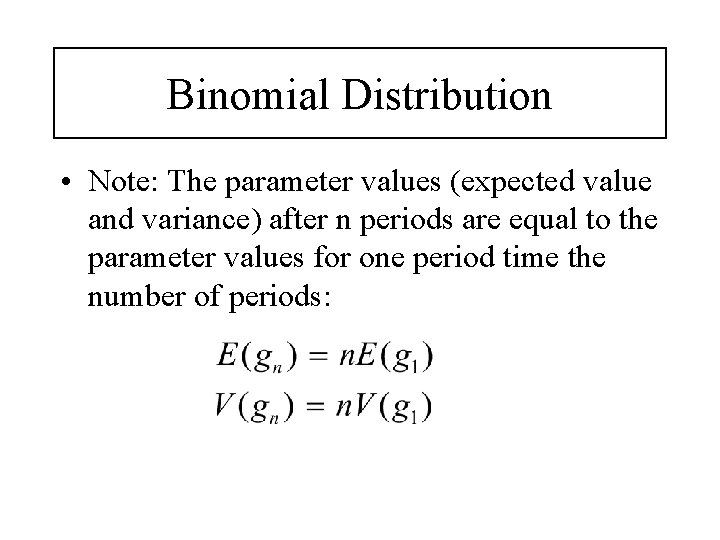 Binomial Distribution

• Note: The parameter values (expected value and variance) after n periods are equal to the parameter values for one period time the number of periods:

$E(g_n) = nE(g_1)$
$V(g_n) = nV(g_1)$